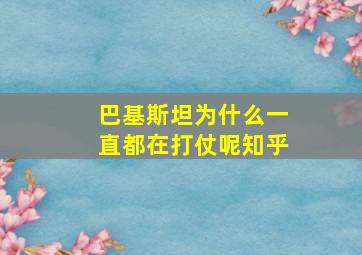 巴基斯坦为什么一直都在打仗呢知乎